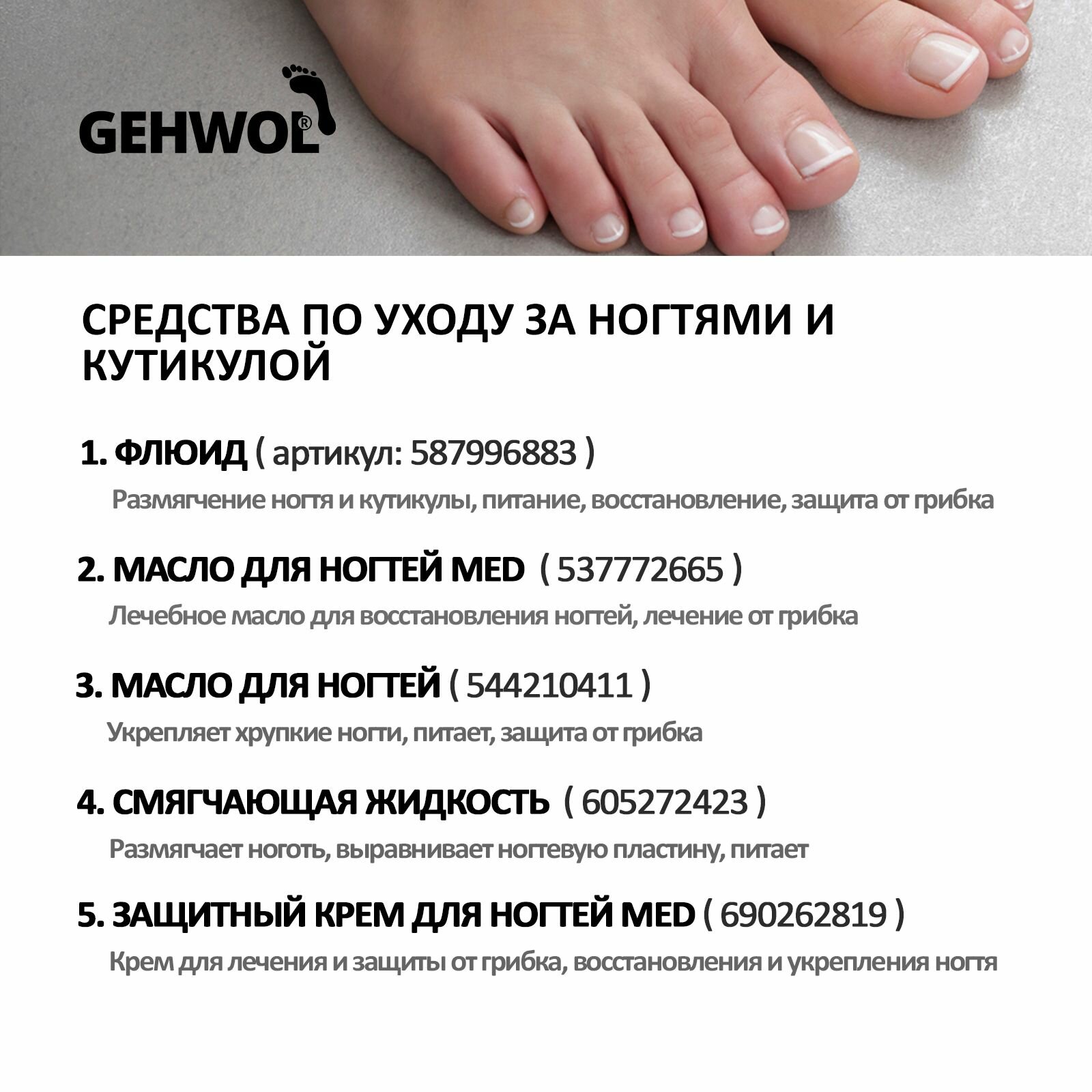 GEHWOL®

СРЕДСТВА ПО УХОДУ ЗА НОГТЯМИ И КУТИКУЛОЙ

1. ФЛЮИД ( артикул: 587996883 )

Размягчение ногтя и кутикулы, питание, восстановление, защита от грибка

2. МАСЛО ДЛЯ НОГТЕЙ MED ( 537772665 )

Лечебное масло для восстановления ногтей, лечение от грибка

3. МАСЛО ДЛЯ НОГТЕЙ ( 544210411 )

Укрепляет хрупкие ногти, питает, защита от грибка

4. СМЯГЧАЮЩАЯ ЖИДКОСТЬ ( 605272423 )

Размягчает ноготь, выравнивает ногтевую пластину, питает

5. ЗАЩИТНЫЙ КРЕМ ДЛЯ НОГТЕЙ MED ( 690262819 )

Крем для лечения и защиты от грибка, восстановления и укрепления ногтя